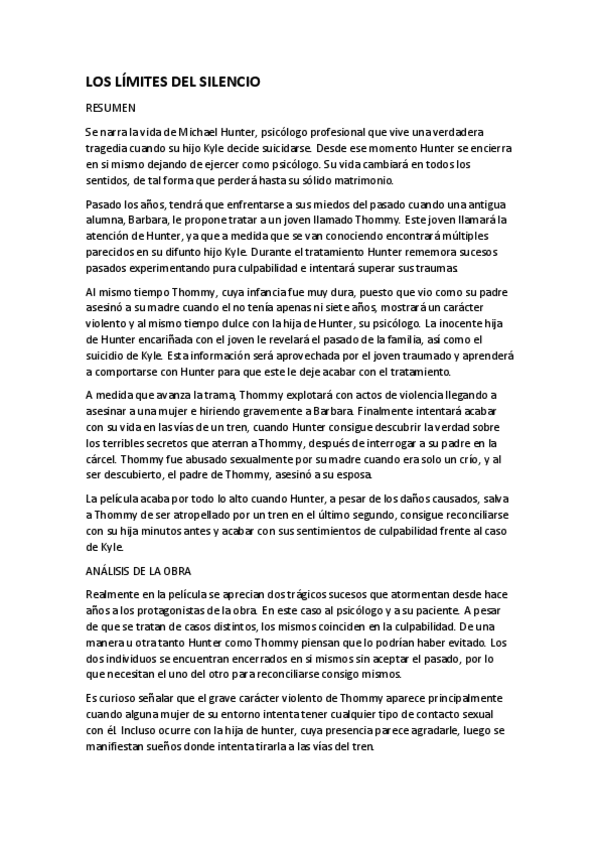 LOS LÍMITES DEL SILENCIO

RESUMEN

Se narra la vida de Michael Hunter, psicólogo profesional que vive una verdadera tragedia cuando su hijo Kyle decide suicidarse. Desde ese momento Hunter se encierra en si mismo dejando de ejercer como psicólogo. Su vida cambiará en todos los sentidos, de tal forma que perderá hasta su sólido matrimonio.

Pasado los años, tendrá que enfrentarse a sus miedos del pasado cuando una antigua alumna, Barbara, le propone tratar a un joven llamado Thommy. Este joven llamará la atención de Hunter, ya que a medida que se van conociendo encontrará múltiples parecidos en su difunto hijo Kyle. Durante el tratamiento Hunter rememora sucesos pasados experimentando pura culpabilidad e intentará superar sus traumas.

Al mismo tiempo Thommy, cuya infancia fue muy dura, puesto que vio como su padre asesinó a su madre cuando el no tenía apenas ni siete años, mostrará un carácter violento y al mismo tiempo dulce con la hija de Hunter, su psicólogo. La inocente hija de Hunter encariñada con el joven le revelará el pasado de la familia, así como el suicidio de Kyle. Esta información será aprovechada por el joven traumado y aprenderá a comportarse con Hunter para que este le deje acabar con el tratamiento.

A medida que avanza la trama, Thommy explotará con actos de violencia llegando a asesinar a una mujer e hiriendo gravemente a Barbara. Finalmente intentará acabar con su vida en las vías de un tren, cuando Hunter consigue descubrir la verdad sobre los terribles secretos que aterran a Thommy, después de interrogar a su padre en la cárcel. Thommy fue abusado sexualmente por su madre cuando era solo un crío, y al ser descubierto, el padre de Thommy, asesinó a su esposa.

La película acaba por todo lo alto cuando Hunter, a pesar de los daños causados, salva a Thommy de ser atropellado por un tren en el último segundo, consigue reconciliarse con su hija minutos antes y acabar con sus sentimientos de culpabilidad frente al caso de Kyle.

ANÁLISIS DE LA OBRA

Realmente en la película se aprecian dos trágicos sucesos que atormentan desde hace años a los protagonistas de la obra. En este caso al psicólogo y a su paciente. A pesar de que se tratan de casos distintos, los mismos coinciden en la culpabilidad. De una manera u otra tanto Hunter como Thommy piensan que lo podrían haber evitado. Los dos individuos se encuentran encerrados en si mismos sin aceptar el pasado, por lo que necesitan el uno del otro para reconciliarse consigo mismos.

Es curioso señalar que el grave carácter violento de Thommy aparece principalmente cuando alguna mujer de su entorno intenta tener cualquier tipo de contacto sexual con él. Incluso ocurre con la hija de hunter, cuya presencia parece agradarle, luego se manifiestan sueños donde intenta tirarla a las vías del tren.